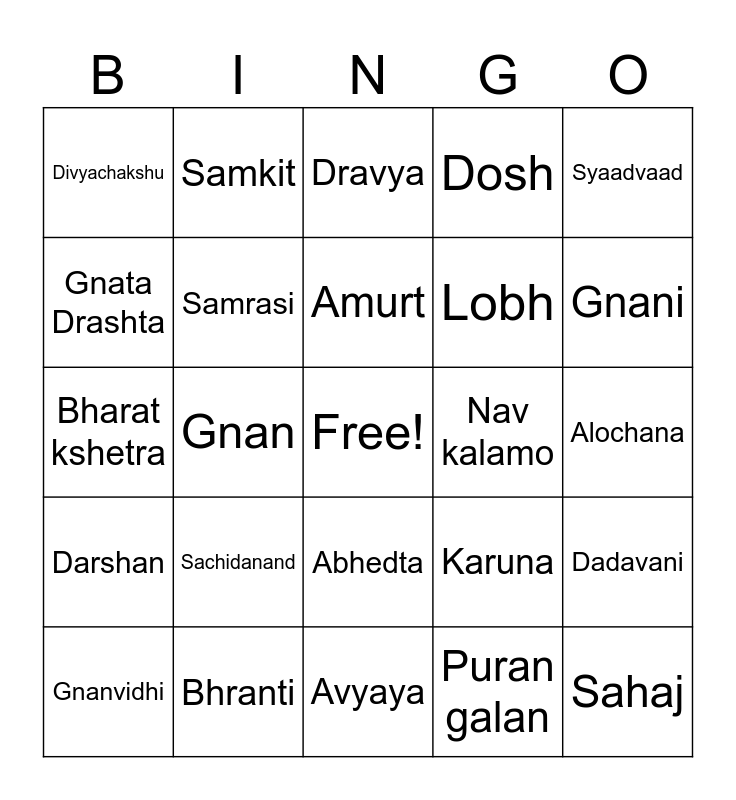 | B | I | N | G | O |
|---|---|---|---|---|
| Divyachakshu | Samkit | Dravya | Dosh | Syaadvaad |
| Gnata Drashta | Samrasi | Amurt | Lobh | Gnani |
| Bharat kshetra | Gnan | Free! | Nav kalamo | Alochana |
| Darshan | Sachidanand | Abhedta | Karuna | Dadavani |
| Gnanvidhi | Bhranti | Avyaya | Puran galan | Sahaj |